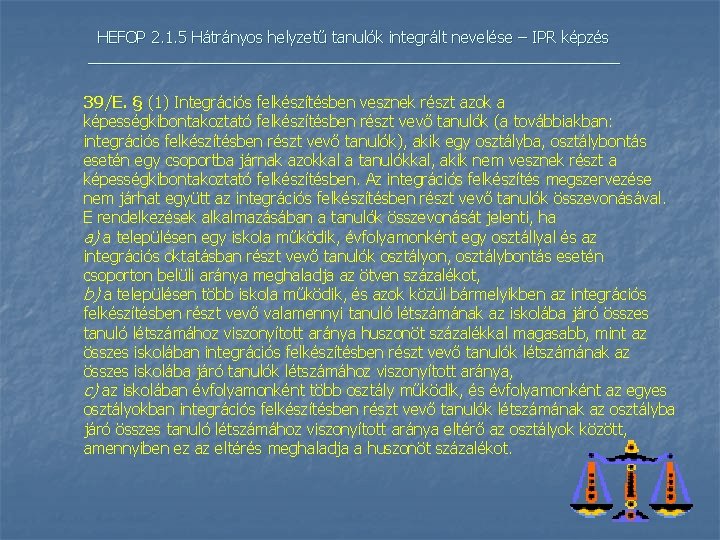 HEFOP 2.1.5 Hátrányos helyzetű tanulók integrált nevelése – IPR képzés

39/E. § (1) Integrációs felkészítésben vesznek részt azok a képességkibontakoztató felkészítésben részt vevő tanulók (a továbbiakban: integrációs felkészítésben részt vevő tanulók), akik egy osztályba, osztálybontás esetén egy csoportba járnak azokkal a tanulókkal, akik nem vesznek részt a képességkibontakoztató felkészítésben. Az integrációs felkészítés megszervezése nem járhat együtt az integrációs felkészítésben részt vevő tanulók összevonásával. E rendelkezések alkalmazásában a tanulók összevonását jelenti, ha
a) a településen egy iskola működik, évfolyamonként egy osztállyal és az integrációs oktatásban részt vevő tanulók osztályon, osztálybontás esetén csoporton belüli aránya meghaladja az ötven százalékot,
b) a településen több iskola működik, és azok közül bármelyikben az integrációs felkészítésben részt vevő valamennyi tanuló létszámának az iskolába járó összes tanuló létszámához viszonyított aránya huszonöt százalékkal magasabb, mint az összes iskolában integrációs felkészítésben részt vevő tanulók létszámának az összes iskolába járó tanulók létszámához viszonyított aránya,
c) az iskolában évfolyamonként több osztály működik, és évfolyamonként az egyes osztályokban integrációs felkészítésben részt vevő tanulók létszámának az osztályba járó összes tanuló létszámához viszonyított aránya eltérő az osztályok között, amennyiben ez az eltérés meghaladja a huszonöt százalékot.